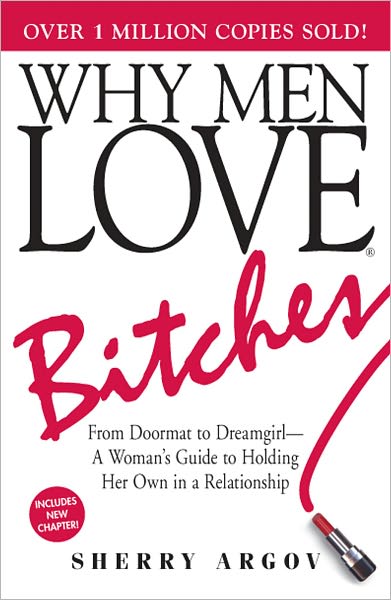 OVER 1 MILLION COPIES SOLD!

WHY MEN LOVE®

Bitches

From Doormat to Dreamgirl— A Woman's Guide to Holding Her Own in a Relationship

INCLUDES NEW CHAPTER!

SHERRY ARGOV